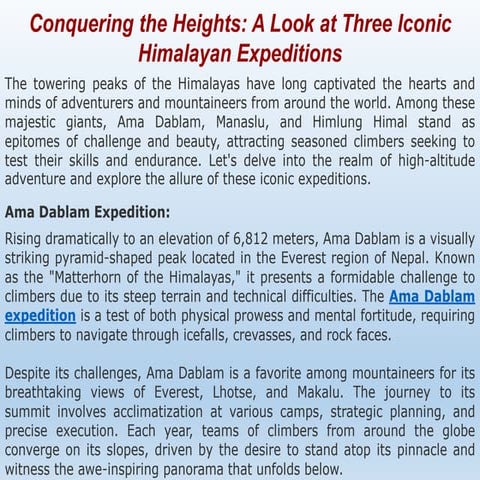 Conquering the Heights: A Look at Three Iconic Himalayan Expeditions

The towering peaks of the Himalayas have long captivated the hearts and minds of adventurers and mountaineers from around the world. Among these majestic giants, Ama Dablam, Manaslu, and Himlung Himal stand as epitomes of challenge and beauty, attracting seasoned climbers seeking to test their skills and endurance. Let's delve into the realm of high-altitude adventure and explore the allure of these iconic expeditions.

Ama Dablam Expedition:

Rising dramatically to an elevation of 6,812 meters, Ama Dablam is a visually striking pyramid-shaped peak located in the Everest region of Nepal. Known as the "Matterhorn of the Himalayas," it presents a formidable challenge to climbers due to its steep terrain and technical difficulties. The Ama Dablam expedition is a test of both physical prowess and mental fortitude, requiring climbers to navigate through icefalls, crevasses, and rock faces.

Despite its challenges, Ama Dablam is a favorite among mountaineers for its breathtaking views of Everest, Lhotse, and Makalu. The journey to its summit involves acclimatization at various camps, strategic planning, and precise execution. Each year, teams of climbers from around the globe converge on its slopes, driven by the desire to stand atop its pinnacle and witness the awe-inspiring panorama that unfolds below.